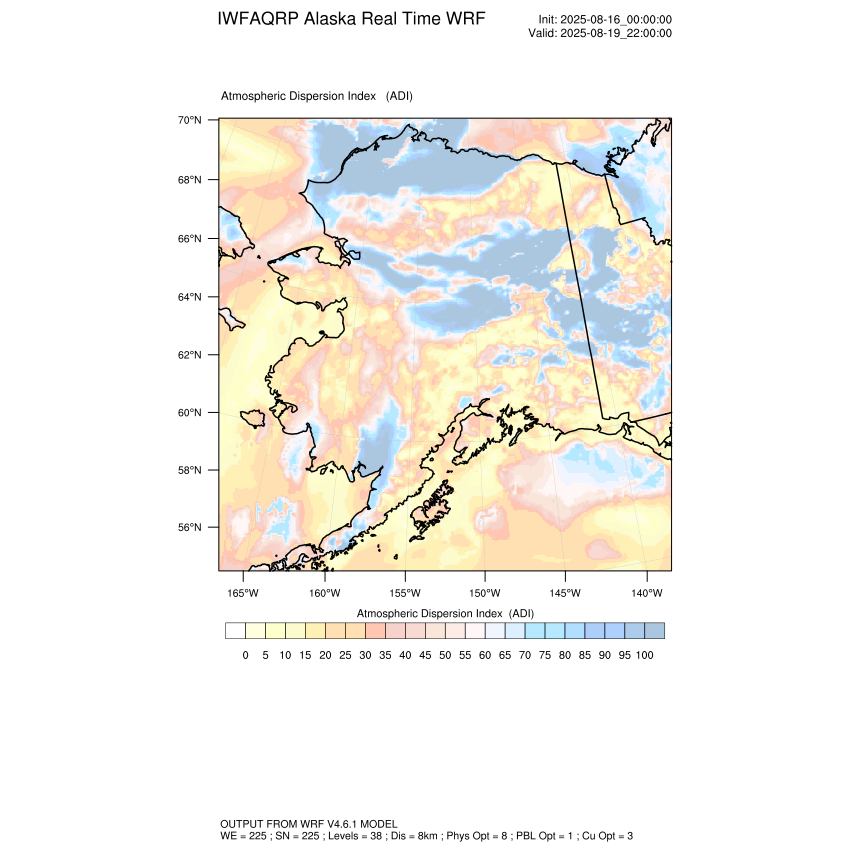 IWFAQRP Alaska Real Time WRF

Init: 2025-08-16_00:00:00
Valid: 2025-08-19_22:00:00

Atmospheric Dispersion Index (ADI)

70°N
68°N
66°N
64°N
62°N
60°N
58°N
56°N

165°W 160°W 155°W 150°W 145°W 140°W

Atmospheric Dispersion Index (ADI)

0 5 10 15 20 25 30 35 40 45 50 55 60 65 70 75 80 85 90 95 100

OUTPUT FROM WRF V4.6.1 MODEL
WE = 225 ; SN = 225 ; Levels = 38 ; Dis = 8km ; Phys Opt = 8 ; PBL Opt = 1 ; Cu Opt = 3